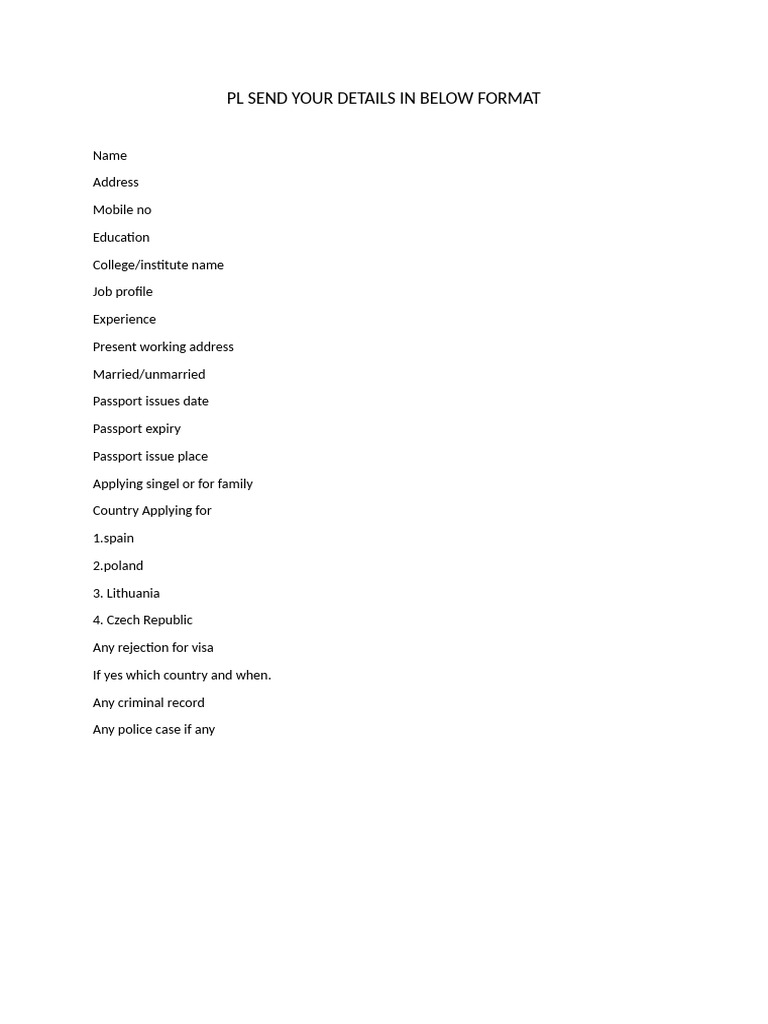 PL SEND YOUR DETAILS IN BELOW FORMAT

Name

Address

Mobile no

Education

College/institute name

Job profile

Experience

Present working address

Married/unmarried

Passport issues date

Passport expiry

Passport issue place

Applying singel or for family

Country Applying for

1.spain

2.poland

3. Lithuania

4. Czech Republic

Any rejection for visa

If yes which country and when.

Any criminal record

Any police case if any